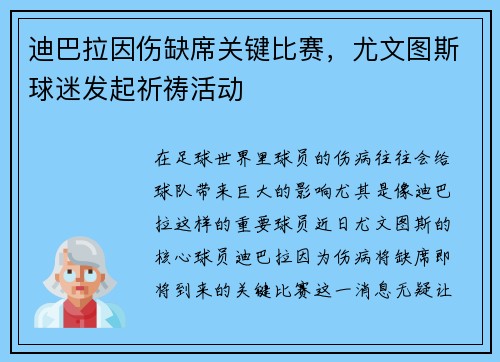 迪巴拉因伤缺席关键比赛，尤文图斯球迷发起祈祷活动

在足球世界里球员的伤病往往会给球队带来巨大的影响尤其是像迪巴拉这样的重要球员近日尤文图斯的核心球员迪巴拉因为伤病将缺席即将到来的关键比赛这一消息无疑让